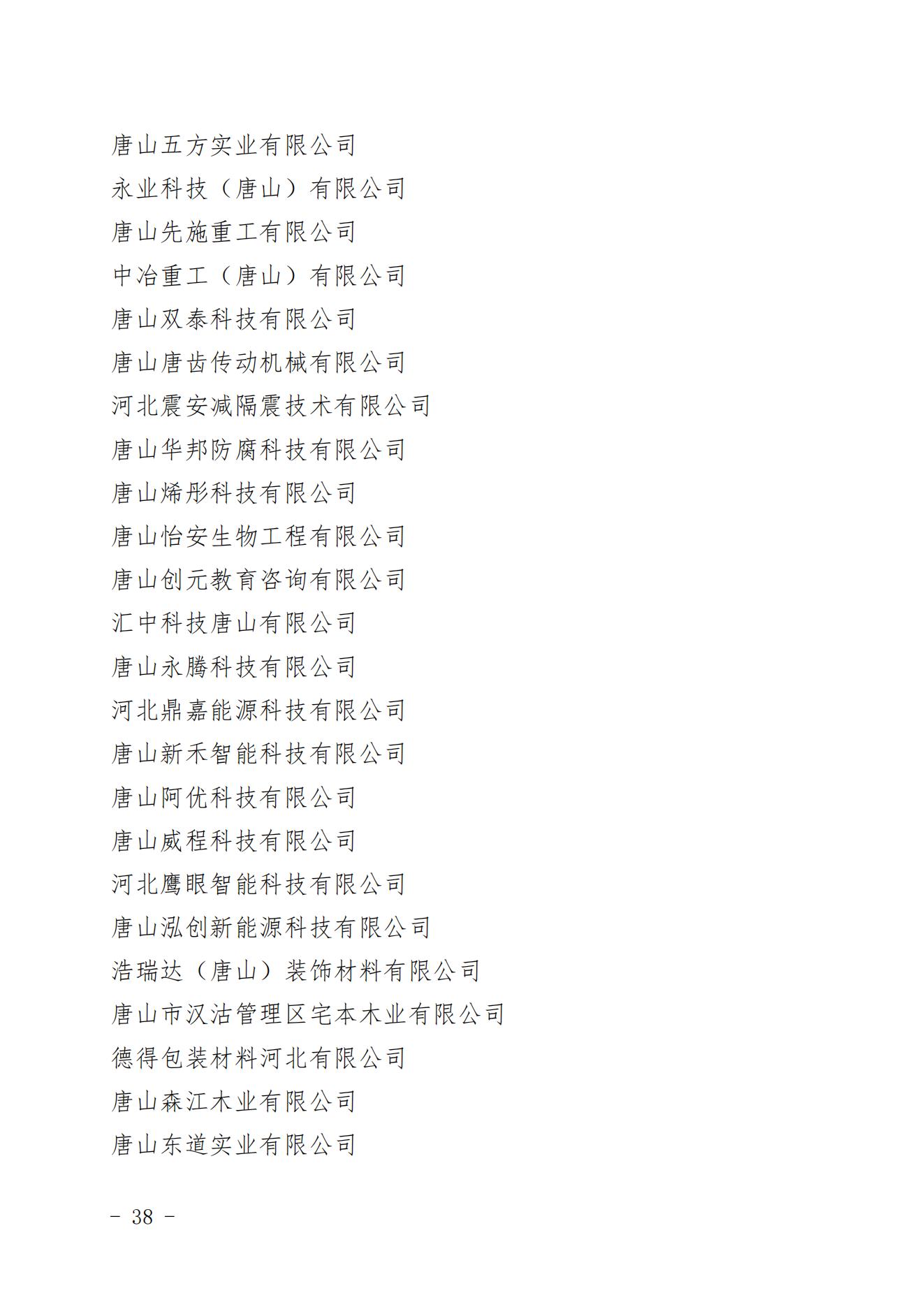 唐山五方实业有限公司
永业科技（唐山）有限公司
唐山先施重工有限公司
中冶重工（唐山）有限公司
唐山双泰科技有限公司
唐山唐齿传动机械有限公司
河北震安减隔震技术有限公司
唐山华邦防腐科技有限公司
唐山烯彤科技有限公司
唐山怡安生物工程有限公司
唐山创元教育咨询有限公司
汇中科技唐山有限公司
唐山永腾科技有限公司
河北鼎嘉能源科技有限公司
唐山新禾智能科技有限公司
唐山阿优科技有限公司
唐山威程科技有限公司
河北鹰眼智能科技有限公司
唐山泓创新能源科技有限公司
浩瑞达（唐山）装饰材料有限公司
唐山市汉沽管理区宅本木业有限公司
德得包装材料河北有限公司
唐山森江木业有限公司
唐山东道实业有限公司

- 38 -